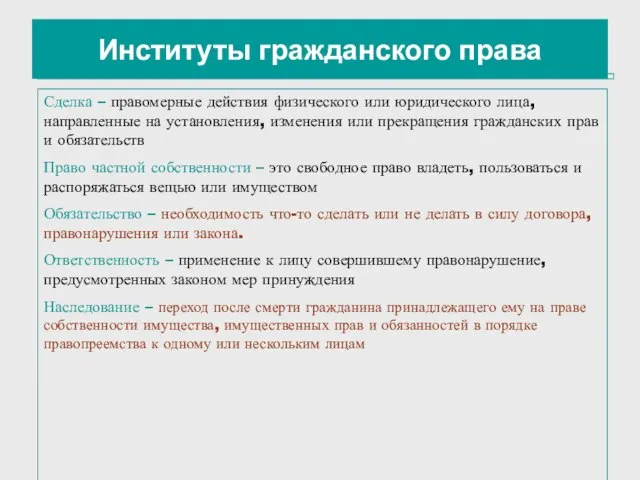 Институты гражданского права

Сделка – правомерные действия физического или юридического лица, направленные на установления, изменения или прекращения гражданских прав и обязательств

Право частной собственности – это свободное право владеть, пользоваться и распоряжаться вещью или имуществом

Обязательство – необходимость что-то сделать или не делать в силу договора, правонарушения или закона.

Ответственность – применение к лицу совершившему правонарушение, предусмотренных законом мер принуждения

Наследование – переход после смерти гражданина принадлежащего ему на праве собственности имущества, имущественных прав и обязанностей в порядке правопреемства к одному или нескольким лицам